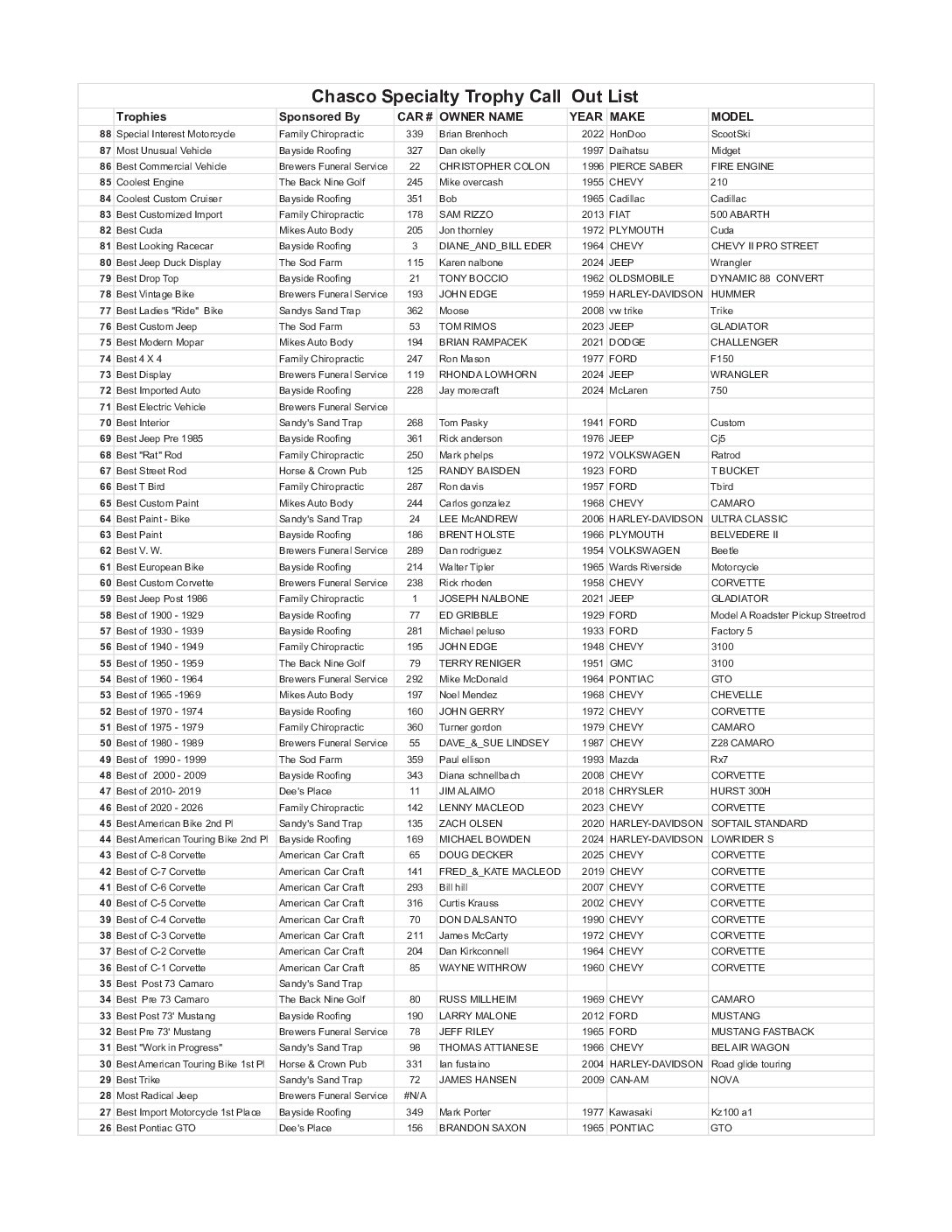 Chasco Specialty Trophy Call Out List

| | Trophies | Sponsored By | CAR # | OWNER NAME | YEAR | MAKE | MODEL |
|---|---|---|---|---|---|---|---|
| 88 | Special Interest Motorcycle | Family Chiropractic | 339 | Brian Brenhoch | 2022 | HonDoo | ScootSki |
| 87 | Most Unusual Vehicle | Bayside Roofing | 327 | Dan okelly | 1997 | Daihatsu | Midget |
| 86 | Best Commercial Vehicle | Brewers Funeral Service | 22 | CHRISTOPHER COLON | 1996 | PIERCE SABER | FIRE ENGINE |
| 85 | Coolest Engine | The Back Nine Golf | 245 | Mike overcash | 1955 | CHEVY | 210 |
| 84 | Coolest Custom Cruiser | Bayside Roofing | 351 | Bob | 1965 | Cadillac | Cadillac |
| 83 | Best Customized Import | Family Chiropractic | 178 | SAM RIZZO | 2013 | FIAT | 500 ABARTH |
| 82 | Best Cuda | Mikes Auto Body | 205 | Jon thornley | 1972 | PLYMOUTH | Cuda |
| 81 | Best Looking Racecar | Bayside Roofing | 3 | DIANE_AND_BILL EDER | 1964 | CHEVY | CHEVY II PRO STREET |
| 80 | Best Jeep Duck Display | The Sod Farm | 115 | Karen nalbone | 2024 | JEEP | Wrangler |
| 79 | Best Drop Top | Bayside Roofing | 21 | TONY BOCCIO | 1962 | OLDSMOBILE | DYNAMIC 88 CONVERT |
| 78 | Best Vintage Bike | Brewers Funeral Service | 193 | JOHN EDGE | 1959 | HARLEY-DAVIDSON | HUMMER |
| 77 | Best Ladies "Ride" Bike | Sandys Sand Trap | 362 | Moose | 2008 | vw trike | Trike |
| 76 | Best Custom Jeep | The Sod Farm | 53 | TOM RIMOS | 2023 | JEEP | GLADIATOR |
| 75 | Best Modern Mopar | Mikes Auto Body | 194 | BRIAN RAMPACEK | 2021 | DODGE | CHALLENGER |
| 74 | Best 4 X 4 | Family Chiropractic | 247 | Ron Mason | 1977 | FORD | F150 |
| 73 | Best Display | Brewers Funeral Service | 119 | RHONDA LOWHORN | 2024 | JEEP | WRANGLER |
| 72 | Best Imported Auto | Bayside Roofing | 228 | Jay morecraft | 2024 | McLaren | 750 |
| 71 | Best Electric Vehicle | Brewers Funeral Service | | | | | |
| 70 | Best Interior | Sandy's Sand Trap | 268 | Tom Pasky | 1941 | FORD | Custom |
| 69 | Best Jeep Pre 1985 | Bayside Roofing | 361 | Rick anderson | 1976 | JEEP | Cj5 |
| 68 | Best "Rat" Rod | Family Chiropractic | 250 | Mark phelps | 1972 | VOLKSWAGEN | Ratrod |
| 67 | Best Street Rod | Horse & Crown Pub | 125 | RANDY BAISDEN | 1923 | FORD | T BUCKET |
| 66 | Best T Bird | Family Chiropractic | 287 | Ron davis | 1957 | FORD | Tbird |
| 65 | Best Custom Paint | Mikes Auto Body | 244 | Carlos gonzalez | 1968 | CHEVY | CAMARO |
| 64 | Best Paint - Bike | Sandy's Sand Trap | 24 | LEE McANDREW | 2006 | HARLEY-DAVIDSON | ULTRA CLASSIC |
| 63 | Best Paint | Bayside Roofing | 186 | BRENT HOLSTE | 1966 | PLYMOUTH | BELVEDERE II |
| 62 | Best V. W. | Brewers Funeral Service | 289 | Dan rodriguez | 1954 | VOLKSWAGEN | Beetle |
| 61 | Best European Bike | Bayside Roofing | 214 | Walter Tipler | 1965 | Wards Riverside | Motorcycle |
| 60 | Best Custom Corvette | Brewers Funeral Service | 238 | Rick rhoden | 1958 | CHEVY | CORVETTE |
| 59 | Best Jeep Post 1986 | Family Chiropractic | 1 | JOSEPH NALBONE | 2021 | JEEP | GLADIATOR |
| 58 | Best of 1900 - 1929 | Bayside Roofing | 77 | ED GRIBBLE | 1929 | FORD | Model A Roadster Pickup Streetrod |
| 57 | Best of 1930 - 1939 | Bayside Roofing | 281 | Michael peluso | 1933 | FORD | Factory 5 |
| 56 | Best of 1940 - 1949 | Family Chiropractic | 195 | JOHN EDGE | 1948 | CHEVY | 3100 |
| 55 | Best of 1950 - 1959 | The Back Nine Golf | 79 | TERRY RENIGER | 1951 | GMC | 3100 |
| 54 | Best of 1960 - 1964 | Brewers Funeral Service | 292 | Mike McDonald | 1964 | PONTIAC | GTO |
| 53 | Best of 1965 -1969 | Mikes Auto Body | 197 | Noel Mendez | 1968 | CHEVY | CHEVELLE |
| 52 | Best of 1970 - 1974 | Bayside Roofing | 160 | JOHN GERRY | 1972 | CHEVY | CORVETTE |
| 51 | Best of 1975 - 1979 | Family Chiropractic | 360 | Turner gordon | 1979 | CHEVY | CAMARO |
| 50 | Best of 1980 - 1989 | Brewers Funeral Service | 55 | DAVE_&_SUE LINDSEY | 1987 | CHEVY | Z28 CAMARO |
| 49 | Best of 1990 - 1999 | The Sod Farm | 359 | Paul ellison | 1993 | Mazda | Rx7 |
| 48 | Best of 2000 - 2009 | Bayside Roofing | 343 | Diana schnellbach | 2008 | CHEVY | CORVETTE |
| 47 | Best of 2010- 2019 | Dee's Place | 11 | JIM ALAIMO | 2018 | CHRYSLER | HURST 300H |
| 46 | Best of 2020 - 2026 | Family Chiropractic | 142 | LENNY MACLEOD | 2023 | CHEVY | CORVETTE |
| 45 | Best American Bike 2nd Pl | Sandy's Sand Trap | 135 | ZACH OLSEN | 2020 | HARLEY-DAVIDSON | SOFTAIL STANDARD |
| 44 | Best American Touring Bike 2nd Pl | Bayside Roofing | 169 | MICHAEL BOWDEN | 2024 | HARLEY-DAVIDSON | LOWRIDER S |
| 43 | Best of C-8 Corvette | American Car Craft | 65 | DOUG DECKER | 2025 | CHEVY | CORVETTE |
| 42 | Best of C-7 Corvette | American Car Craft | 141 | FRED_&_KATE MACLEOD | 2019 | CHEVY | CORVETTE |
| 41 | Best of C-6 Corvette | American Car Craft | 293 | Bill hill | 2007 | CHEVY | CORVETTE |
| 40 | Best of C-5 Corvette | American Car Craft | 316 | Curtis Krauss | 2002 | CHEVY | CORVETTE |
| 39 | Best of C-4 Corvette | American Car Craft | 70 | DON DALSANTO | 1990 | CHEVY | CORVETTE |
| 38 | Best of C-3 Corvette | American Car Craft | 211 | James McCarty | 1972 | CHEVY | CORVETTE |
| 37 | Best of C-2 Corvette | American Car Craft | 204 | Dan Kirkconnell | 1964 | CHEVY | CORVETTE |
| 36 | Best of C-1 Corvette | American Car Craft | 85 | WAYNE WITHROW | 1960 | CHEVY | CORVETTE |
| 35 | Best Post 73 Camaro | Sandy's Sand Trap | | | | | |
| 34 | Best Pre 73 Camaro | The Back Nine Golf | 80 | RUSS MILLHEIM | 1969 | CHEVY | CAMARO |
| 33 | Best Post 73' Mustang | Bayside Roofing | 190 | LARRY MALONE | 2012 | FORD | MUSTANG |
| 32 | Best Pre 73' Mustang | Brewers Funeral Service | 78 | JEFF RILEY | 1965 | FORD | MUSTANG FASTBACK |
| 31 | Best "Work in Progress" | Sandy's Sand Trap | 98 | THOMAS ATTIANESE | 1966 | CHEVY | BEL AIR WAGON |
| 30 | Best American Touring Bike 1st Pl | Horse & Crown Pub | 331 | Ian fustaino | 2004 | HARLEY-DAVIDSON | Road glide touring |
| 29 | Best Trike | Sandy's Sand Trap | 72 | JAMES HANSEN | 2009 | CAN-AM | NOVA |
| 28 | Most Radical Jeep | Brewers Funeral Service | #N/A | | | | |
| 27 | Best Import Motorcycle 1st Place | Bayside Roofing | 349 | Mark Porter | 1977 | Kawasaki | Kz100 a1 |
| 26 | Best Pontiac GTO | Dee's Place | 156 | BRANDON SAXON | 1965 | PONTIAC | GTO |